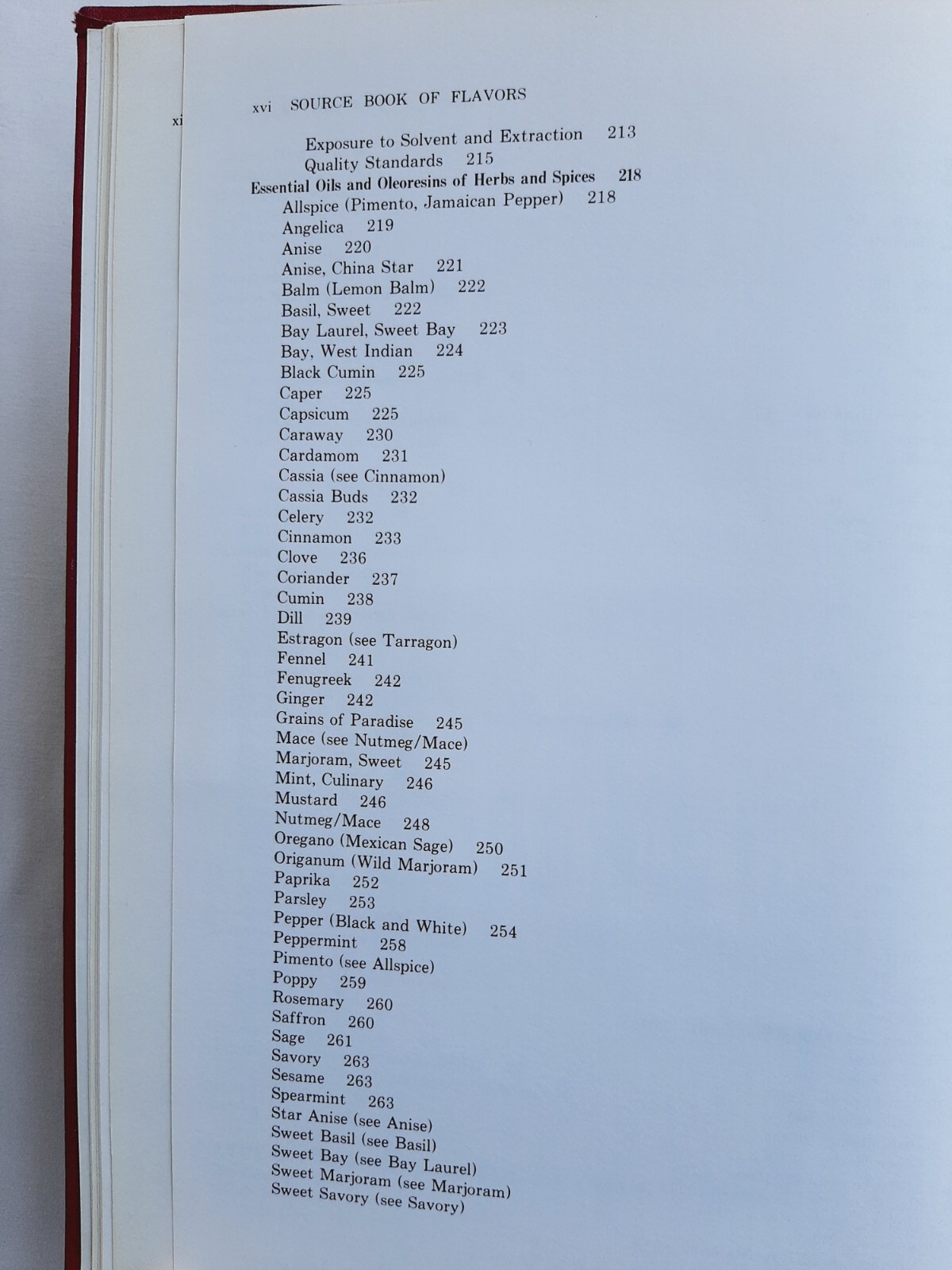 xi

xvi SOURCE BOOK OF FLAVORS

Exposure to Solvent and Extraction 213
Quality Standards 215
Essential Oils and Oleoresins of Herbs and Spices 218
Allspice (Pimento, Jamaican Pepper) 218
Angelica 219
Anise 220
Anise, China Star 221
Balm (Lemon Balm) 222
Basil, Sweet 222
Bay Laurel, Sweet Bay 223
Bay, West Indian 224
Black Cumin 225
Caper 225
Capsicum 225
Caraway 230
Cardamom 231
Cassia (see Cinnamon)
Cassia Buds 232
Celery 232
Cinnamon 233
Clove 236
Coriander 237
Cumin 238
Dill 239
Estragon (see Tarragon)
Fennel 241
Fenugreek 242
Ginger 242
Grains of Paradise 245
Mace (see Nutmeg/Mace)
Marjoram, Sweet 245
Mint, Culinary 246
Mustard 246
Nutmeg/Mace 248
Oregano (Mexican Sage) 250
Origanum (Wild Marjoram) 251
Paprika 252
Parsley 253
Pepper (Black and White) 254
Peppermint 258
Pimento (see Allspice)
Poppy 259
Rosemary 260
Saffron 260
Sage 261
Savory 263
Sesame 263
Spearmint 263
Star Anise (see Anise)
Sweet Basil (see Basil)
Sweet Bay (see Bay Laurel)
Sweet Marjoram (see Marjoram)
Sweet Savory (see Savory)